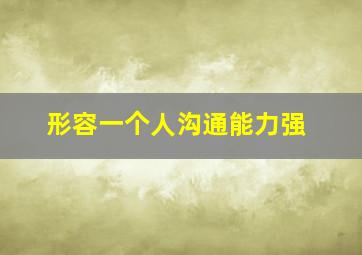 形容一个人沟通能力强